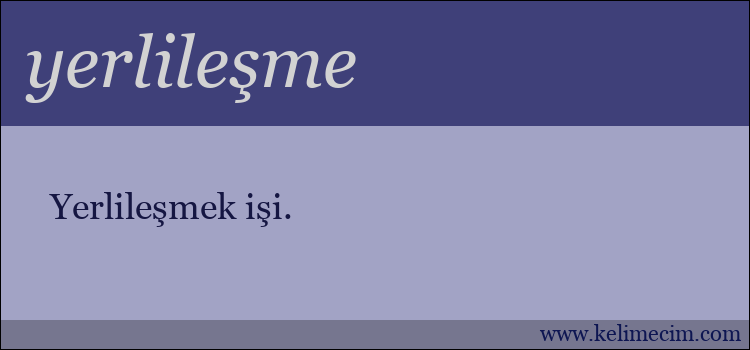 yerlileşme

Yerlileşmek işi.

www.kelimecim.com